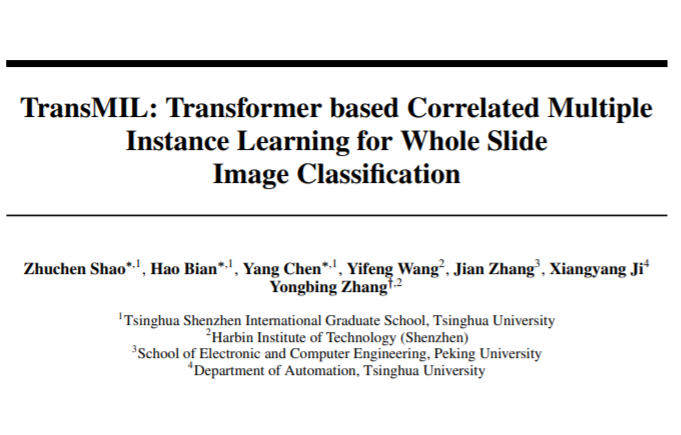 TransMIL: Transformer based Correlated Multiple Instance Learning for Whole Slide Image Classification

Zhuchen Shao$^{*,1}$, Hao Bian$^{*,1}$, Yang Chen$^{*,1}$, Yifeng Wang$^{2}$, Jian Zhang$^{3}$, Xiangyang Ji$^{4}$ Yongbing Zhang$^{\dagger,2}$

$^{1}$Tsinghua Shenzhen International Graduate School, Tsinghua University
$^{2}$Harbin Institute of Technology (Shenzhen)
$^{3}$School of Electronic and Computer Engineering, Peking University
$^{4}$Department of Automation, Tsinghua University